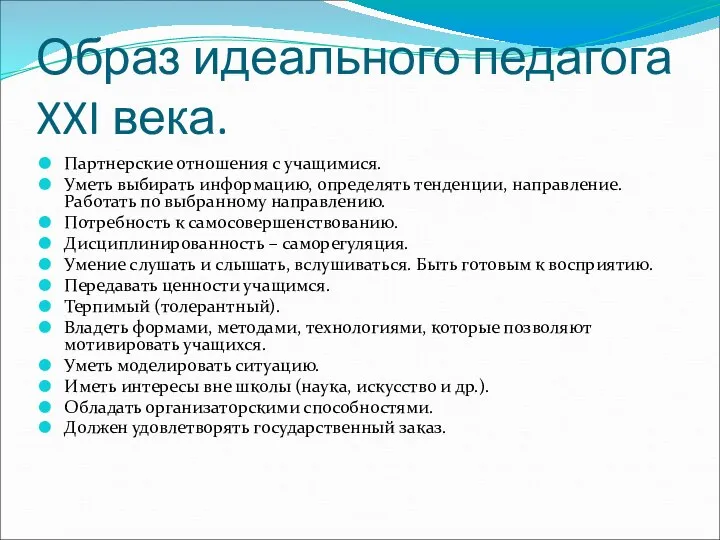 Образ идеального педагога XXI века.

Партнерские отношения с учащимися.
Уметь выбирать информацию, определять тенденции, направление. Работать по выбранному направлению.
Потребность к самосовершенствованию.
Дисциплинированность – саморегуляция.
Умение слушать и слышать, вслушиваться. Быть готовым к восприятию.
Передавать ценности учащимся.
Терпимый (толерантный).
Владеть формами, методами, технологиями, которые позволяют мотивировать учащихся.
Уметь моделировать ситуацию.
Иметь интересы вне школы (наука, искусство и др.).
Обладать организаторскими способностями.
Должен удовлетворять государственный заказ.